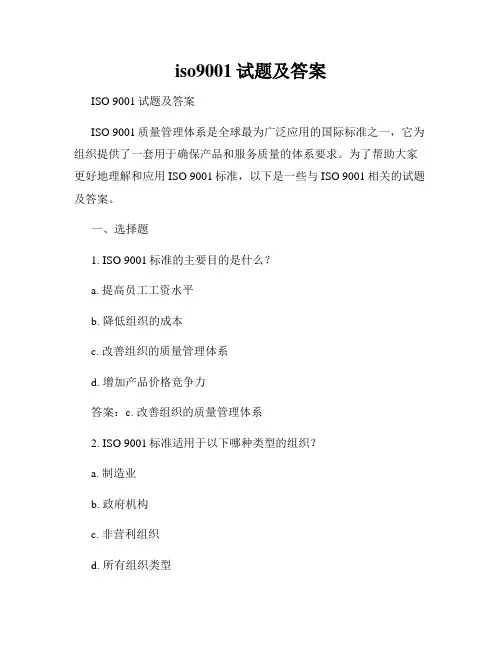 iso9001 试题及答案

ISO 9001 试题及答案

ISO 9001 质量管理体系是全球最为广泛应用的国际标准之一，它为组织提供了一套用于确保产品和服务质量的体系要求。为了帮助大家更好地理解和应用 ISO 9001 标准，以下是一些与 ISO 9001 相关的试题及答案。

一、选择题

1. ISO 9001 标准的主要目的是什么？

a. 提高员工工资水平

b. 降低组织的成本

c. 改善组织的质量管理体系

d. 增加产品价格竞争力

答案：c. 改善组织的质量管理体系

2. ISO 9001 标准适用于以下哪种类型的组织？

a. 制造业

b. 政府机构

c. 非营利组织

d. 所有组织类型